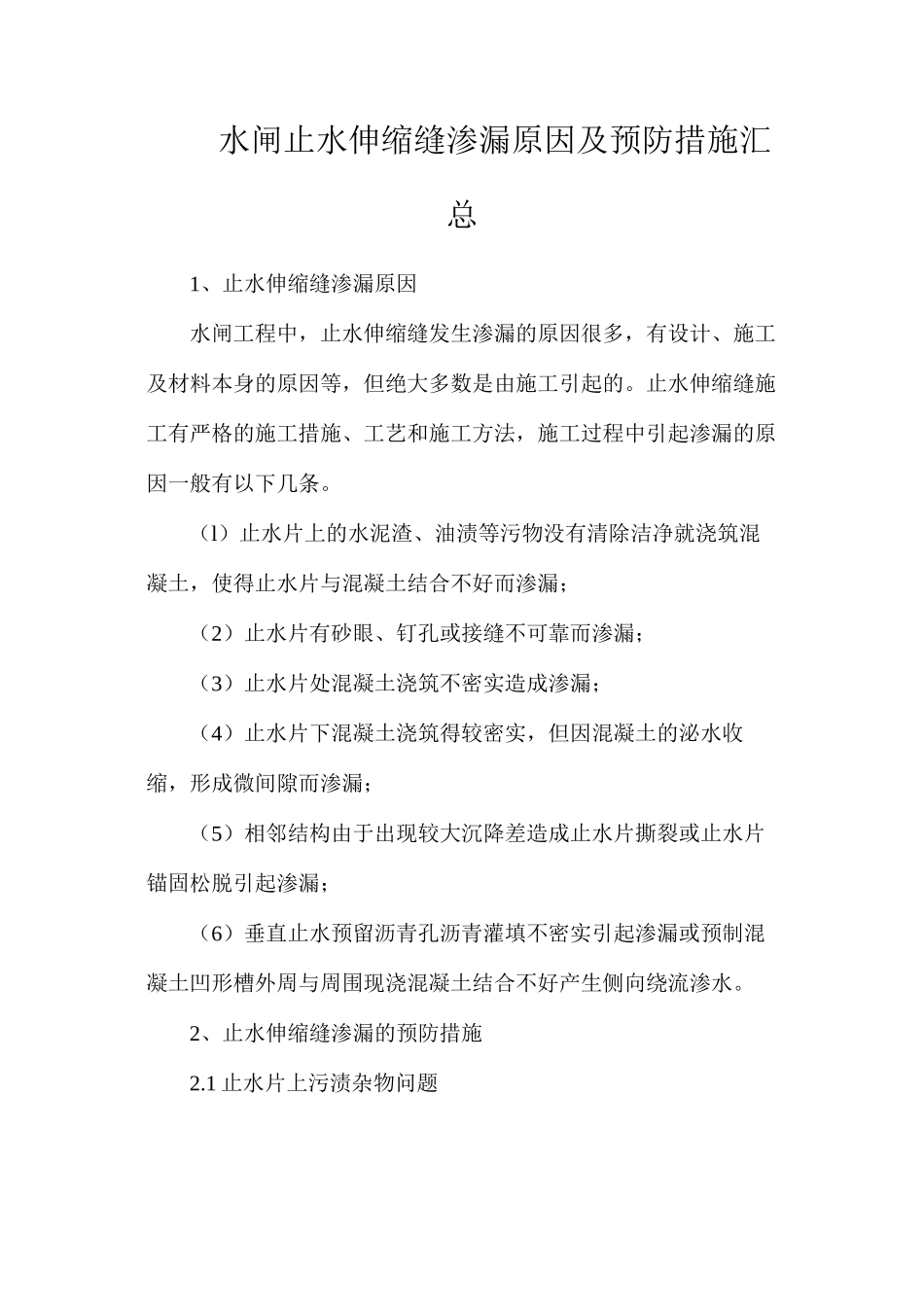 水闸止水伸缩缝渗漏原因及预防措施汇总

1、止水伸缩缝渗漏原因

水闸工程中，止水伸缩缝发生渗漏的原因很多，有设计、施工及材料本身的原因等，但绝大多数是由施工引起的。止水伸缩缝施工有严格的施工措施、工艺和施工方法，施工过程中引起渗漏的原因一般有以下几条。

(l）止水片上的水泥渣、油渍等污物没有清除洁净就浇筑混凝土，使得止水片与混凝土结合不好而渗漏；

（2）止水片有砂眼、钉孔或接缝不可靠而渗漏；

（3）止水片处混凝土浇筑不密实造成渗漏；

（4）止水片下混凝土浇筑得较密实，但因混凝土的泌水收缩，形成微间隙而渗漏；

（5）相邻结构由于出现较大沉降差造成止水片撕裂或止水片锚固松脱引起渗漏；

（6）垂直止水预留沥青孔沥青灌填不密实引起渗漏或预制混凝土凹形槽外周与周围现浇混凝土结合不好产生侧向绕流渗水。

2、止水伸缩缝渗漏的预防措施

2.1 止水片上污渍杂物问题